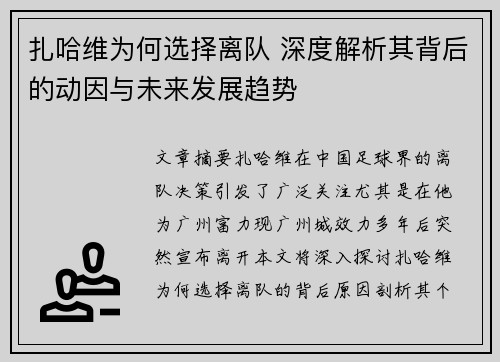 扎哈维为何选择离队 深度解析其背后的动因与未来发展趋势

文章摘要扎哈维在中国足球界的离队决策引发了广泛关注尤其是在他为广州富力现广州城效力多年后突然宣布离开本文将深入探讨扎哈维为何选择离队的背后原因剖析其个